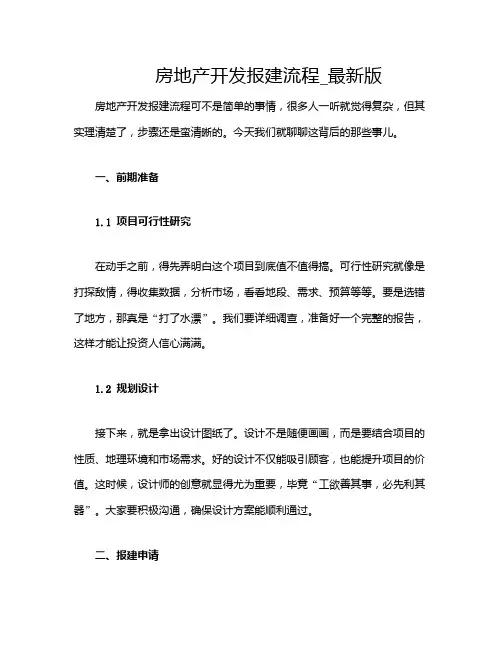 房地产开发报建流程_最新版

房地产开发报建流程可不是简单的事情，很多人一听就觉得复杂，但其实理清楚了，步骤还是蛮清晰的。今天我们就聊聊这背后的那些事儿。

一、前期准备

1.1 项目可行性研究

在动手之前，得先弄明白这个项目到底值不值得搞。可行性研究就像是打探敌情，得收集数据，分析市场，看看地段、需求、预算等等。要是选错了地方，那真是“打了水漂”。我们要详细调查，准备好一个完整的报告，这样才能让投资人信心满满。

1.2 规划设计

接下来，就是拿出设计图纸了。设计不是随便画画，而是要结合项目的性质、地理环境和市场需求。好的设计不仅能吸引顾客，也能提升项目的价值。这时候，设计师的创意就显得尤为重要，毕竟“工欲善其事，必先利其器”。大家要积极沟通，确保设计方案能顺利通过。

二、报建申请